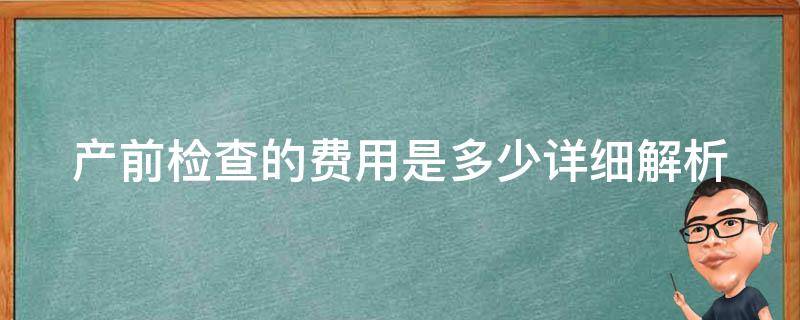 产前检查的费用是多少详细解析